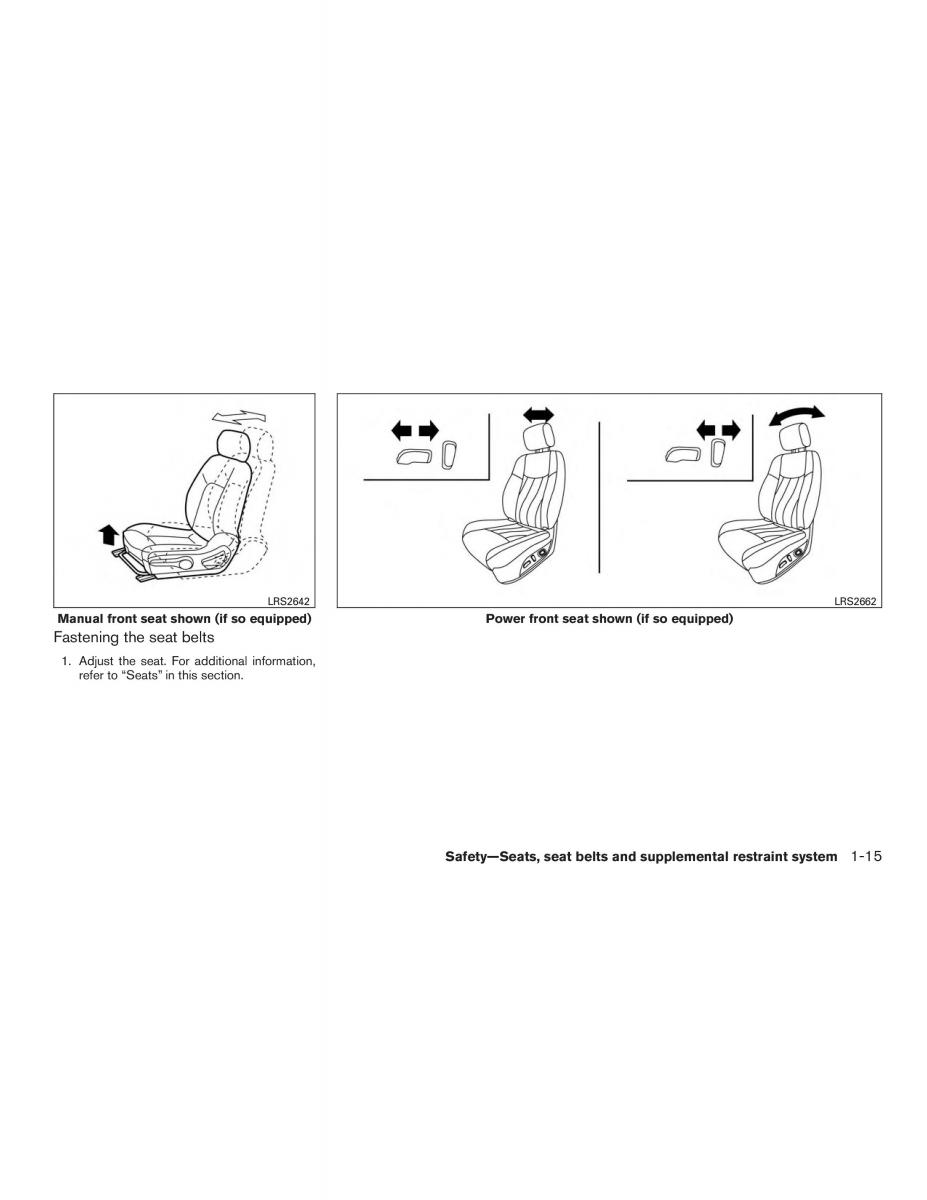 LRS2642

Manual front seat shown (if so equipped)

Fastening the seat belts

1. Adjust the seat. For additional information, refer to "Seats" in this section.

LRS2662

Power front seat shown (if so equipped)

Safety—Seats, seat belts and supplemental restraint system 1-15